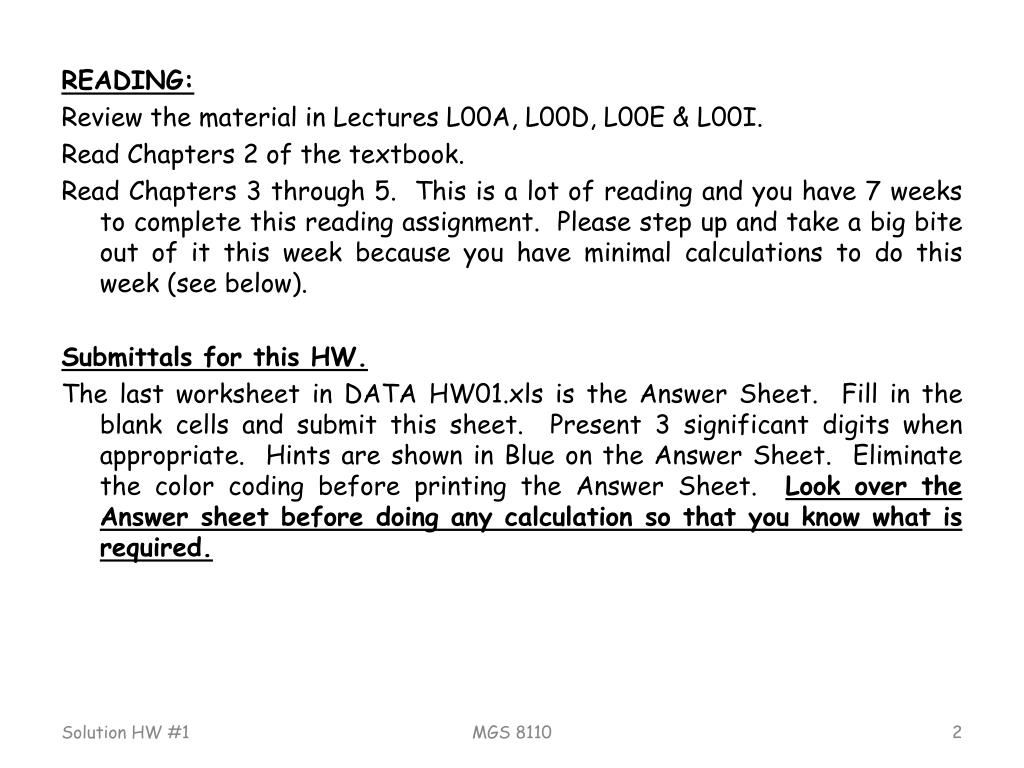 READING:
Review the material in Lectures L00A, L00D, L00E & L00I.
Read Chapters 2 of the textbook.
Read Chapters 3 through 5. This is a lot of reading and you have 7 weeks to complete this reading assignment. Please step up and take a big bite out of it this week because you have minimal calculations to do this week (see below).

Submittals for this HW.
The last worksheet in DATA HW01.xls is the Answer Sheet. Fill in the blank cells and submit this sheet. Present 3 significant digits when appropriate. Hints are shown in Blue on the Answer Sheet. Eliminate the color coding before printing the Answer Sheet. Look over the Answer sheet before doing any calculation so that you know what is required.

Solution HW #1
MGS 8110
2